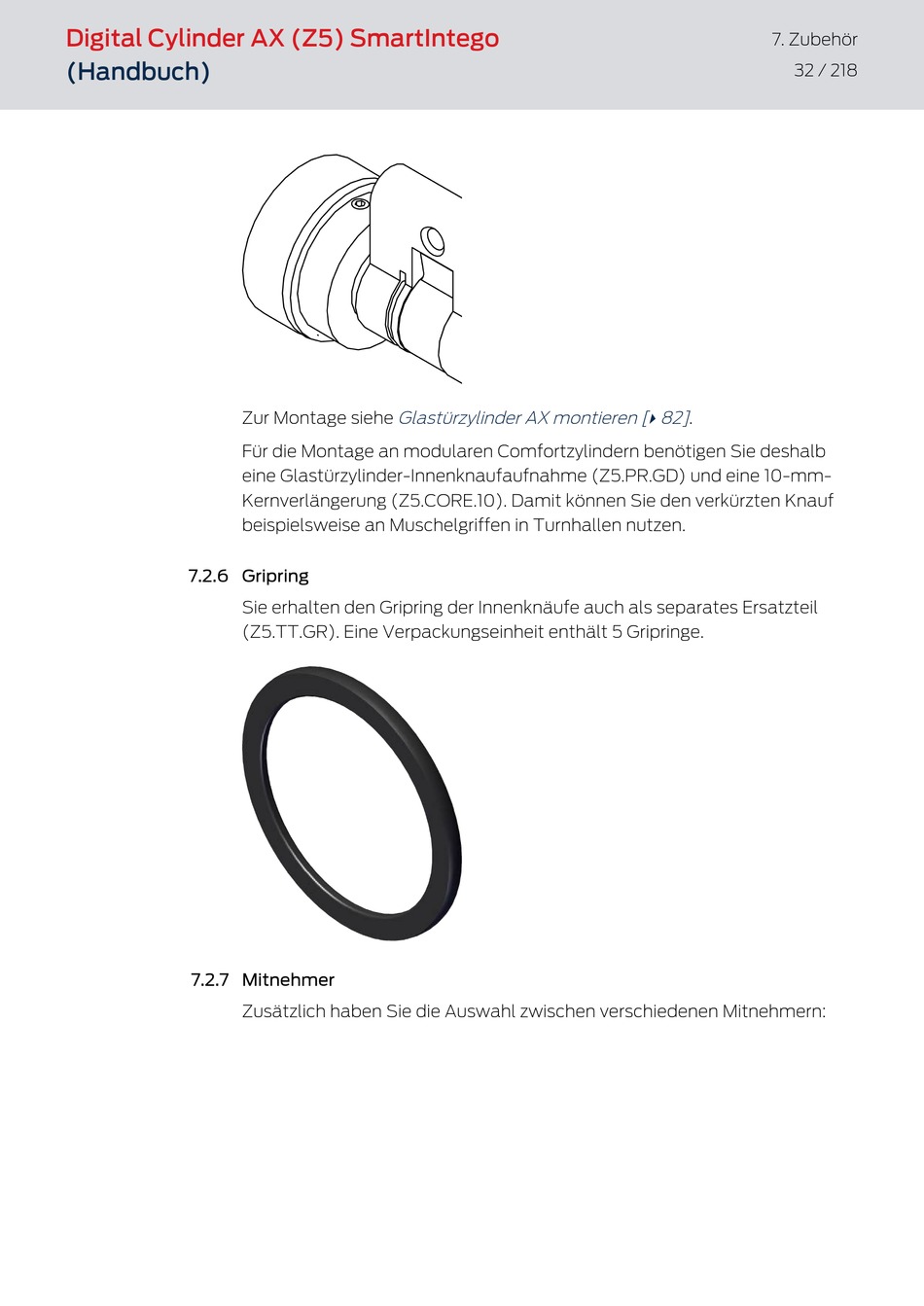 Digital Cylinder AX (Z5) SmartIntego (Handbuch)

7. Zubehör

32 / 218

Zur Montage siehe Glastürzylinder AX montieren [▸ 82].

Für die Montage an modularen Comfortzylindern benötigen Sie deshalb eine Glastürzylinder-Innenknaufaufnahme (Z5.PR.GD) und eine 10-mm-Kernverlängerung (Z5.CORE.10). Damit können Sie den verkürzten Knauf beispielsweise an Muschelgriffen in Turnhallen nutzen.

7.2.6 Gripring

Sie erhalten den Gripring der Innenknäufe auch als separates Ersatzteil (Z5.TT.GR). Eine Verpackungseinheit enthält 5 Gripringe.

7.2.7 Mitnehmer

Zusätzlich haben Sie die Auswahl zwischen verschiedenen Mitnehmern: